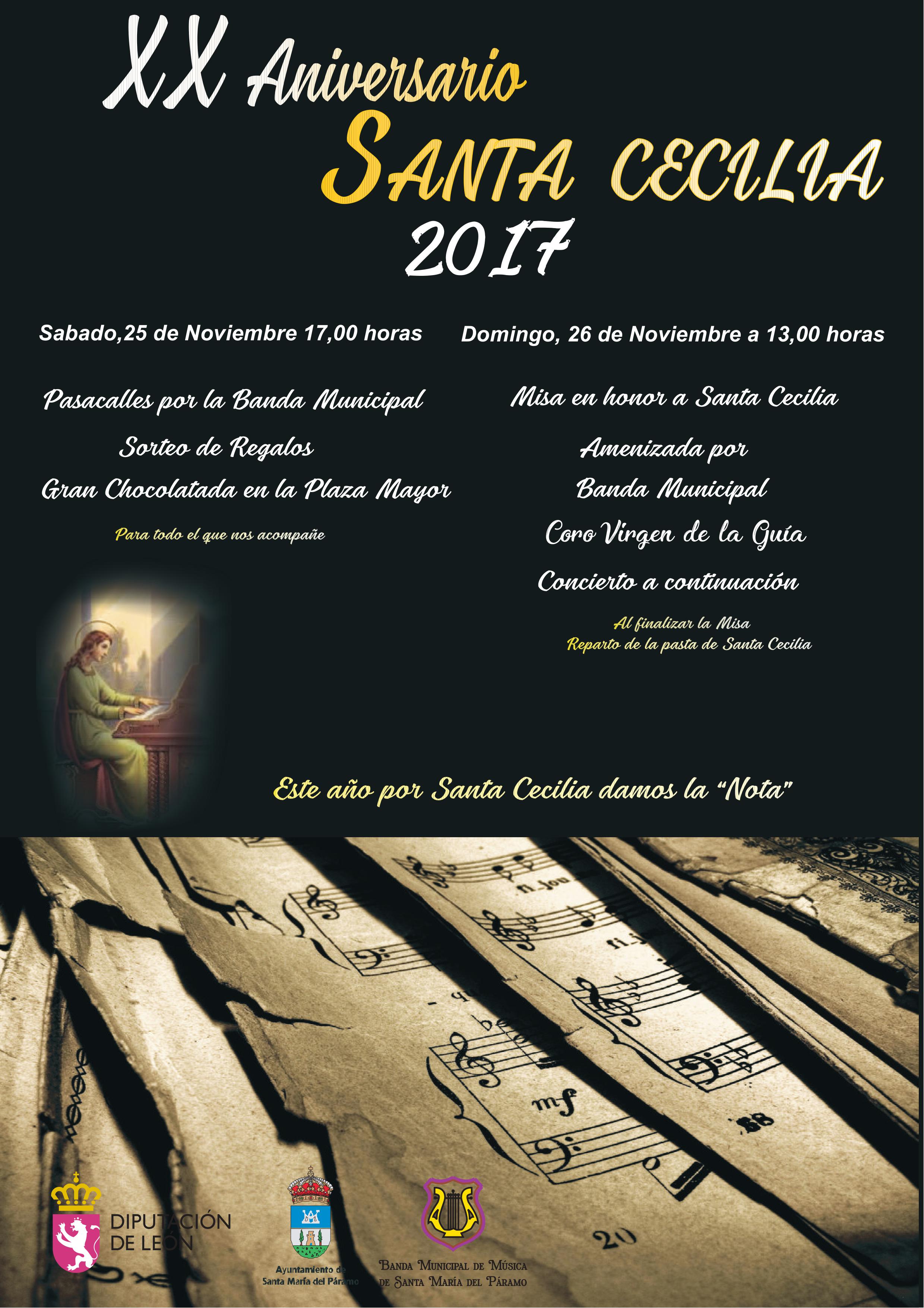 XX Aniversario
SANTA CECILIA
2017

Sabado,25 de Noviembre 17,00 horas

Pasacalles por la Banda Municipal

Sorteo de Regalos

Gran Chocolatada en la Plaza Mayor

Para todo el que nos acompañe

Domingo, 26 de Noviembre a 13,00 horas

Misa en honor a Santa Cecilia

Amenizada por

Banda Municipal

Coro Virgen de la Guía

Concierto a continuación

Al finalizar la Misa
Reparto de la pasta de Santa Cecilia

Este año por Santa Cecilia damos la "Nota"

DIPUTACIÓN
DE LEÓN

Ayuntamiento de
Santa María del Páramo

BANDA MUNICIPAL DE MÚSICA
DE SANTA MARÍA DEL PÁRAMO